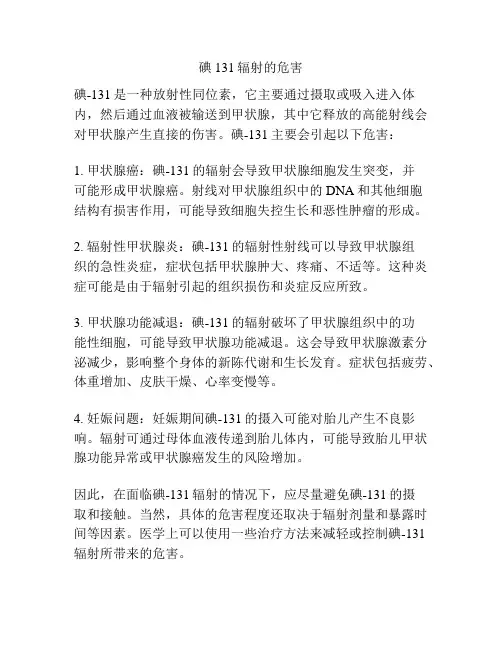 碘 131 辐射的危害

碘-131 是一种放射性同位素，它主要通过摄取或吸入进入体内，然后通过血液被输送到甲状腺，其中它释放的高能射线会对甲状腺产生直接的伤害。碘-131 主要会引起以下危害：

1. 甲状腺癌：碘-131 的辐射会导致甲状腺细胞发生突变，并可能形成甲状腺癌。射线对甲状腺组织中的 DNA 和其他细胞结构有损害作用，可能导致细胞失控生长和恶性肿瘤的形成。

2. 辐射性甲状腺炎：碘-131 的辐射性射线可以导致甲状腺组织的急性炎症，症状包括甲状腺肿大、疼痛、不适等。这种炎症可能是由于辐射引起的组织损伤和炎症反应所致。

3. 甲状腺功能减退：碘-131 的辐射破坏了甲状腺组织中的功能性细胞，可能导致甲状腺功能减退。这会导致甲状腺激素分泌减少，影响整个身体的新陈代谢和生长发育。症状包括疲劳、体重增加、皮肤干燥、心率变慢等。

4. 妊娠问题：妊娠期间碘-131 的摄入可能对胎儿产生不良影响。辐射可通过母体血液传递到胎儿体内，可能导致胎儿甲状腺功能异常或甲状腺癌发生的风险增加。

因此，在面临碘-131 辐射的情况下，应尽量避免碘-131 的摄取和接触。当然，具体的危害程度还取决于辐射剂量和暴露时间等因素。医学上可以使用一些治疗方法来减轻或控制碘-131 辐射所带来的危害。